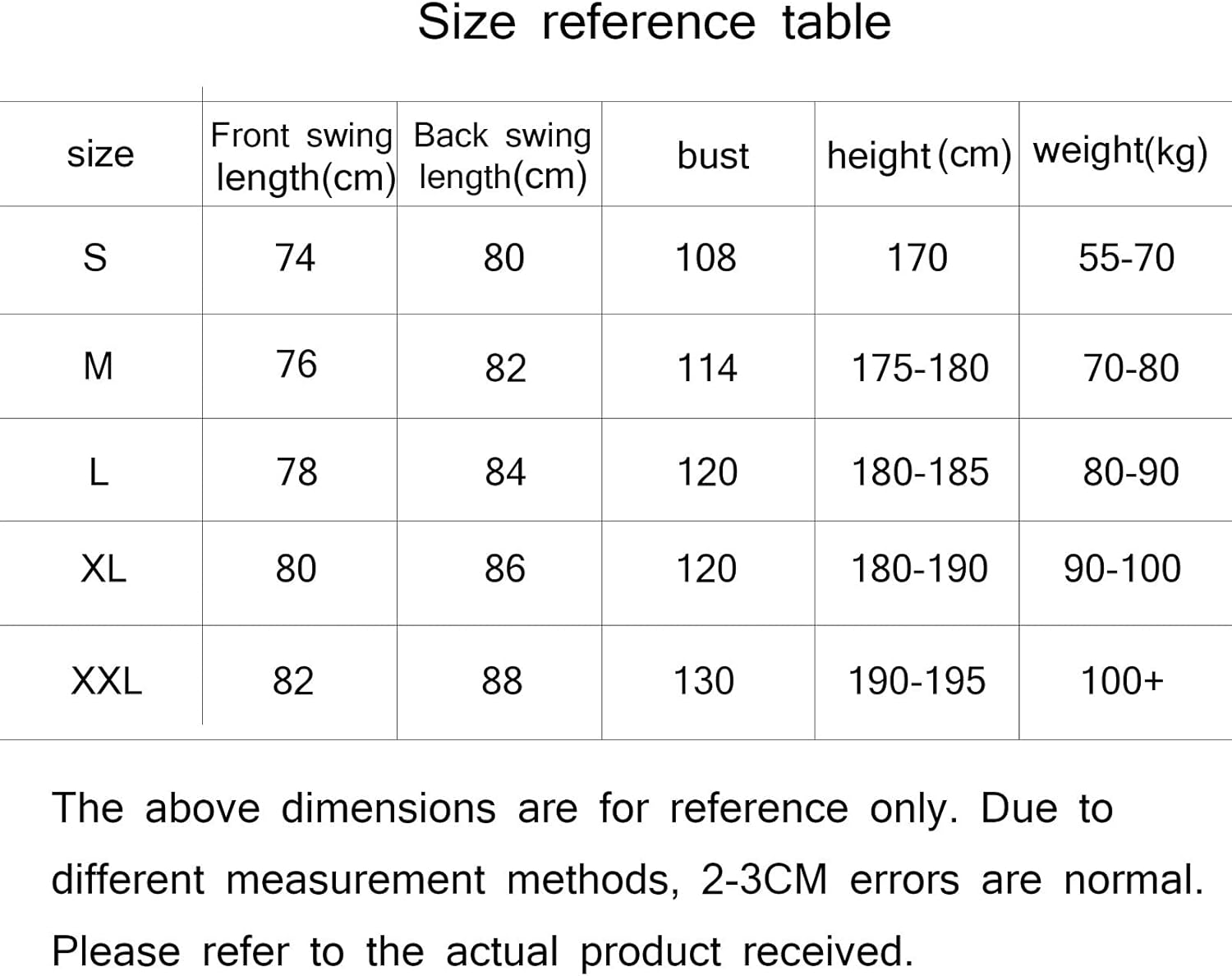 Size reference table

| size | Front swing length(cm) | Back swing length(cm) | bust | height (cm) | weight(kg) |
|---|---|---|---|---|---|
| S | 74 | 80 | 108 | 170 | 55-70 |
| M | 76 | 82 | 114 | 175-180 | 70-80 |
| L | 78 | 84 | 120 | 180-185 | 80-90 |
| XL | 80 | 86 | 120 | 180-190 | 90-100 |
| XXL | 82 | 88 | 130 | 190-195 | 100+ |

The above dimensions are for reference only. Due to different measurement methods, 2-3CM errors are normal. Please refer to the actual product received.